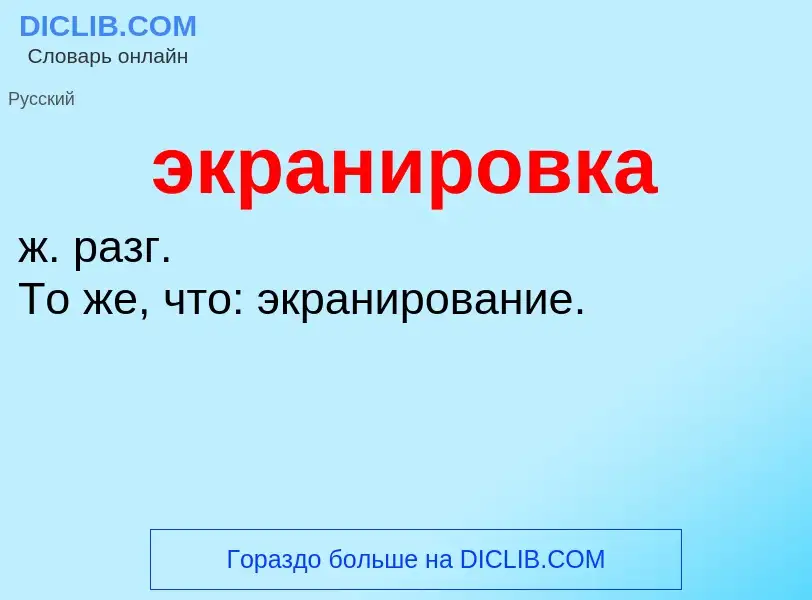 DICLIB.COM
Словарь онлайн

Русский

экранировка

ж. разг.
То же, что: экранирование.

Гораздо больше на DICLIB.COM